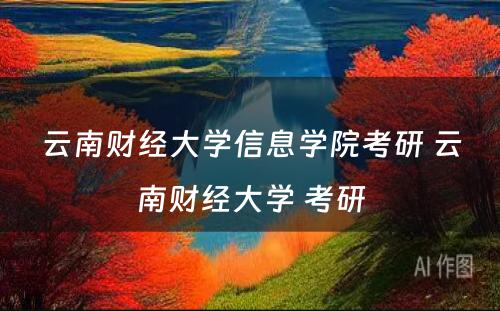 云南财经大学信息学院考研 云南财经大学 考研

AI 作图